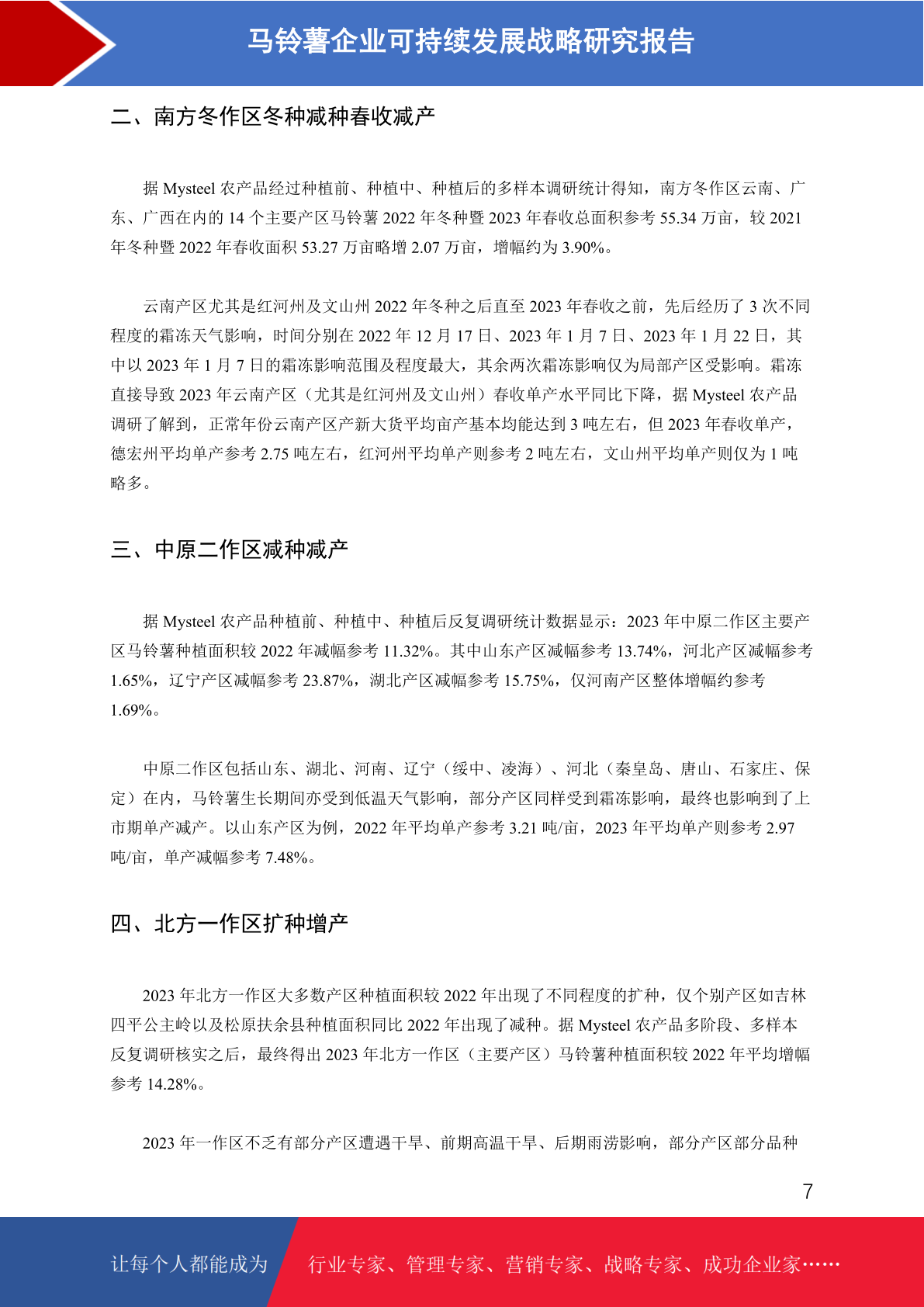 马铃薯企业可持续发展战略研究报告

二、南方冬作区冬种减种春收减产

据 Mysteel 农产品经过种植前、种植中、种植后的多样本调研统计得知，南方冬作区云南、广东、广西在内的 14 个主要产区马铃薯 2022 年冬种暨 2023 年春收总面积参考 55.34 万亩，较 2021 年冬种暨 2022 年春收面积 53.27 万亩略增 2.07 万亩，增幅约为 3.90%。

云南产区尤其是红河州及文山州 2022 年冬种之后直至 2023 年春收之前，先后经历了 3 次不同程度的霜冻天气影响，时间分别在 2022 年 12 月 17 日、2023 年 1 月 7 日、2023 年 1 月 22 日，其中以 2023 年 1 月 7 日的霜冻影响范围及程度最大，其余两次霜冻影响仅为局部产区受影响。霜冻直接导致 2023 年云南产区（尤其是红河州及文山州）春收单产水平同比下降，据 Mysteel 农产品调研了解到，正常年份云南产区产新大货平均亩产基本均能达到 3 吨左右，但 2023 年春收单产，德宏州平均单产参考 2.75 吨左右，红河州平均单产则参考 2 吨左右，文山州平均单产则仅为 1 吨略多。

三、中原二作区减种减产

据 Mysteel 农产品种植前、种植中、种植后反复调研统计数据显示：2023 年中原二作区主要产区马铃薯种植面积较 2022 年减幅参考 11.32%。其中山东产区减幅参考 13.74%，河北产区减幅参考 1.65%，辽宁产区减幅参考 23.87%，湖北产区减幅参考 15.75%，仅河南产区整体增幅约参考 1.69%。

中原二作区包括山东、湖北、河南、辽宁（绥中、凌海）、河北（秦皇岛、唐山、石家庄、保定）在内，马铃薯生长期间亦受到低温天气影响，部分产区同样受到霜冻影响，最终也影响到了上市期单产减产。以山东产区为例，2022 年平均单产参考 3.21 吨/亩，2023 年平均单产则参考 2.97 吨/亩，单产减幅参考 7.48%。

四、北方一作区扩种增产

2023 年北方一作区大多数产区种植面积较 2022 年出现了不同程度的扩种，仅个别产区如吉林四平公主岭以及松原扶余县种植面积同比 2022 年出现了减种。据 Mysteel 农产品多阶段、多样本反复调研核实之后，最终得出 2023 年北方一作区（主要产区）马铃薯种植面积较 2022 年平均增幅参考 14.28%。

2023 年一作区不乏有部分产区遭遇干旱、前期高温干旱、后期雨涝影响，部分产区部分品种

7

让每个人都能成为 行业专家、管理专家、营销专家、战略专家、成功企业家……